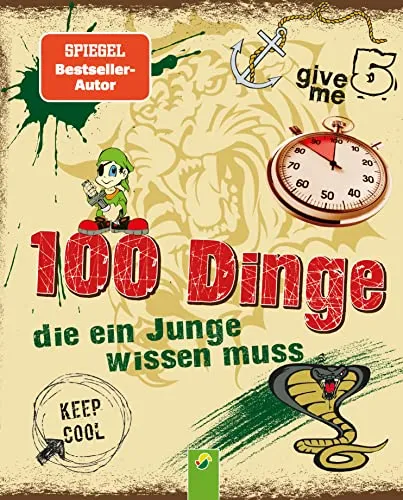 SPIEGEL
Bestseller-Autor

give me 5

90 100 10 20 30 40 50 60 70 80

100 Dinge

die ein Junge wissen muss

KEEP COOL